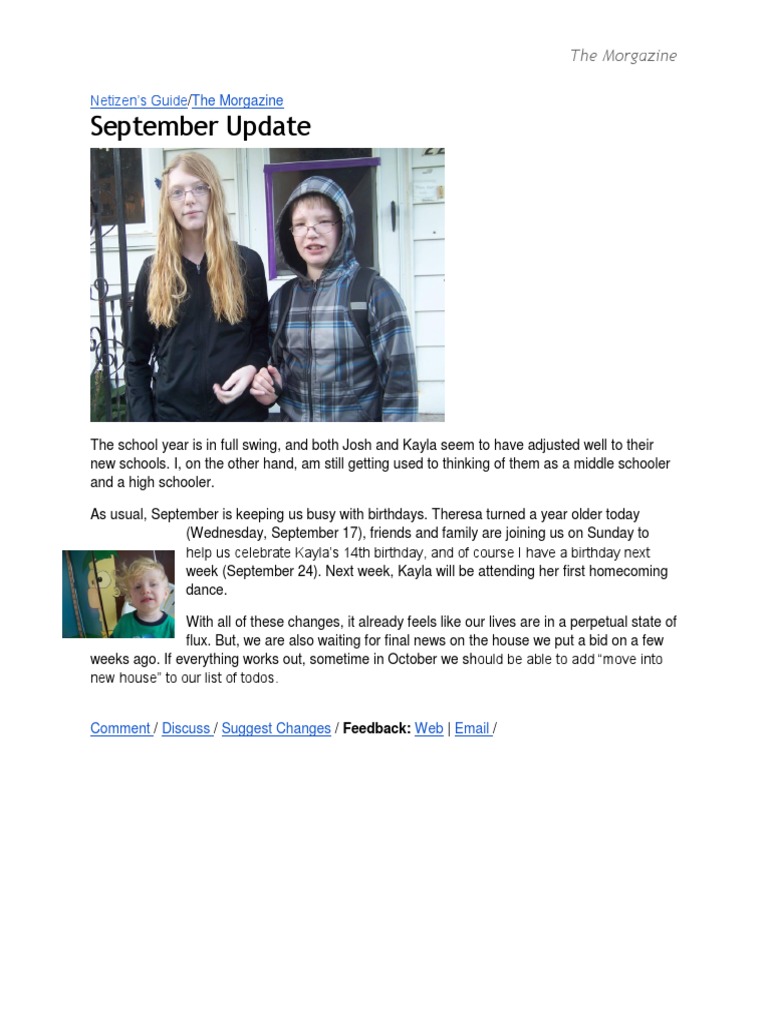 The Morgazine

Netizen's Guide/The Morgazine

September Update

The school year is in full swing, and both Josh and Kayla seem to have adjusted well to their new schools. I, on the other hand, am still getting used to thinking of them as a middle schooler and a high schooler.

As usual, September is keeping us busy with birthdays. Theresa turned a year older today (Wednesday, September 17), friends and family are joining us on Sunday to help us celebrate Kayla's 14th birthday, and of course I have a birthday next week (September 24). Next week, Kayla will be attending her first homecoming dance.

With all of these changes, it already feels like our lives are in a perpetual state of flux. But, we are also waiting for final news on the house we put a bid on a few weeks ago. If everything works out, sometime in October we should be able to add "move into new house" to our list of todos.

Comment / Discuss / Suggest Changes / Feedback: Web | Email /